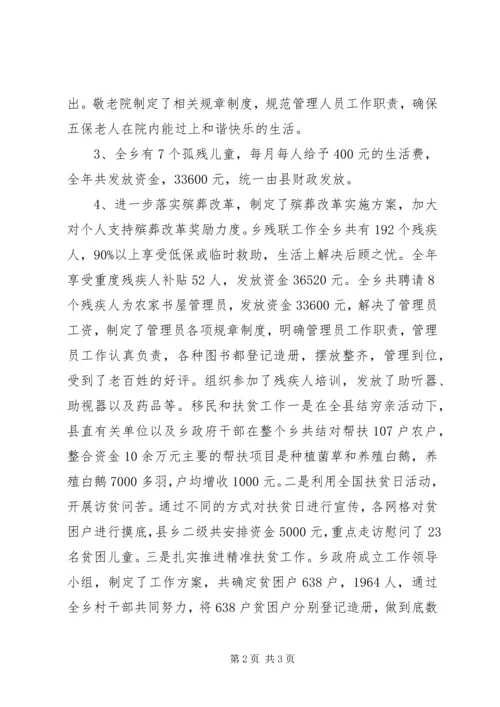 出。敬老院制定了相关规章制度，规范管理人员工作职责，确保五保老人在院内能过上和谐快乐的生活。

3、全乡有7个孤残儿童，每月每人给予400元的生活费，全年共发放资金，33600元，统一由县财政发放。

4、进一步落实殡葬改革，制定了殡葬改革实施方案，加大对个人支持殡葬改革奖励力度。乡残联工作全乡共有192个残疾人，90%以上享受低保或临时救助，生活上解决后顾之忧。全年享受重度残疾人补贴52人，发放资金36520元。全乡共聘请8个残疾人为农家书屋管理员，发放资金33600元，解决了管理员工资，制定了管理员各项规章制度，明确管理员工作职责，管理员工作认真负责，各种图书都登记造册，摆放整齐，管理到位，受到了老百姓的好评。组织参加了残疾人培训，发放了助听器、助视器以及药品等。移民和扶贫工作一是在全县结穷亲活动下，县直有关单位以及乡政府干部在整个乡共结对帮扶107户农户，整合资金10余万元主要的帮扶项目是种植菌草和养殖白鹅，养殖白鹅7000多羽，户均增收1000元。二是利用全国扶贫日活动，开展访贫问苦。通过不同的方式对扶贫日进行宣传，各网格对贫困户进行摸底，县乡二级共安排资金5000元，重点走访慰问了23名贫困儿童。三是扎实推进精准扶贫工作。乡政府成立工作领导小组，制定了工作方案，共确定贫困户638户，1964人，通过全乡村干部共同努力，将638户贫困户分别登记造册，做到底数

第2页 共3页